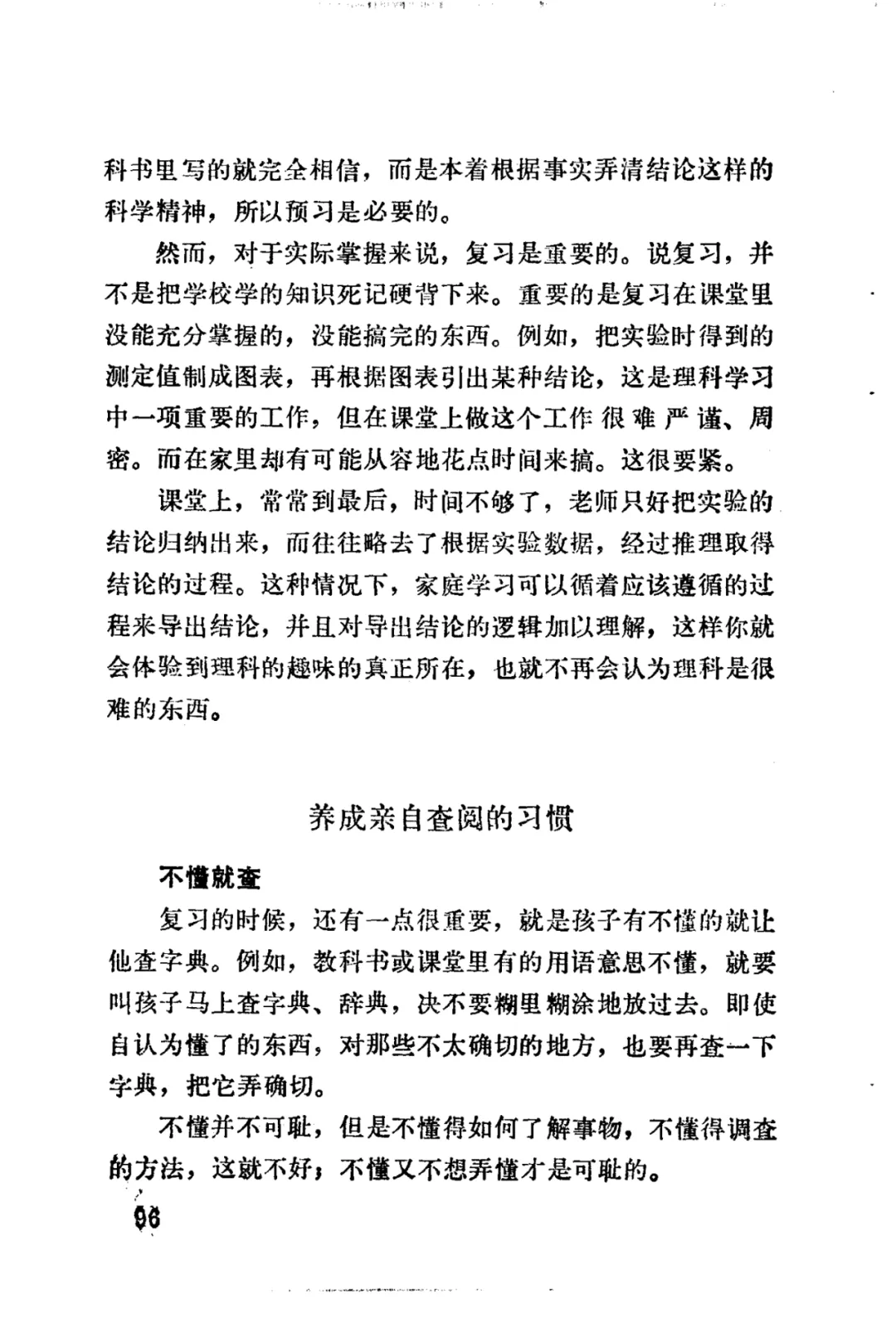 科书里写的就完全相信，而是本着根据事实弄清结论这样的科学精神，所以预习是必要的。

然而，对于实际掌握来说，复习是重要的。说复习，并不是把学校学的知识死记硬背下来。重要的是复习在课堂里没能充分掌握的，没能搞完的东西。例如，把实验时得到的测定值制成图表，再根据图表引出某种结论，这是理科学习中一项重要的工作，但在课堂上做这个工作很难严谨、周密。而在家里却有可能从容地花点时间来搞。这很要紧。

课堂上，常常到最后，时间不够了，老师只好把实验的结论归纳出来，而往往略去了根据实验数据，经过推理取得结论的过程。这种情况下，家庭学习可以循着应该遵循的过程来导出结论，并且对导出结论的逻辑加以理解，这样你就会体验到理科的趣味的真正所在，也就不再会认为理科是很难的东西。

养成亲自查阅的习惯

不懂就查

复习的时候，还有一点很重要，就是孩子有不懂的就让他查字典。例如，教科书或课堂里有的用语意思不懂，就要叫孩子马上查字典、辞典，决不要糊里糊涂地放过去。即使自认为懂了的东西，对那些不太确切的地方，也要再查一下字典，把它弄确切。

不懂并不可耻，但是不懂得如何了解事物，不懂得调查的方法，这就不好；不懂又不想弄懂才是可耻的。

96